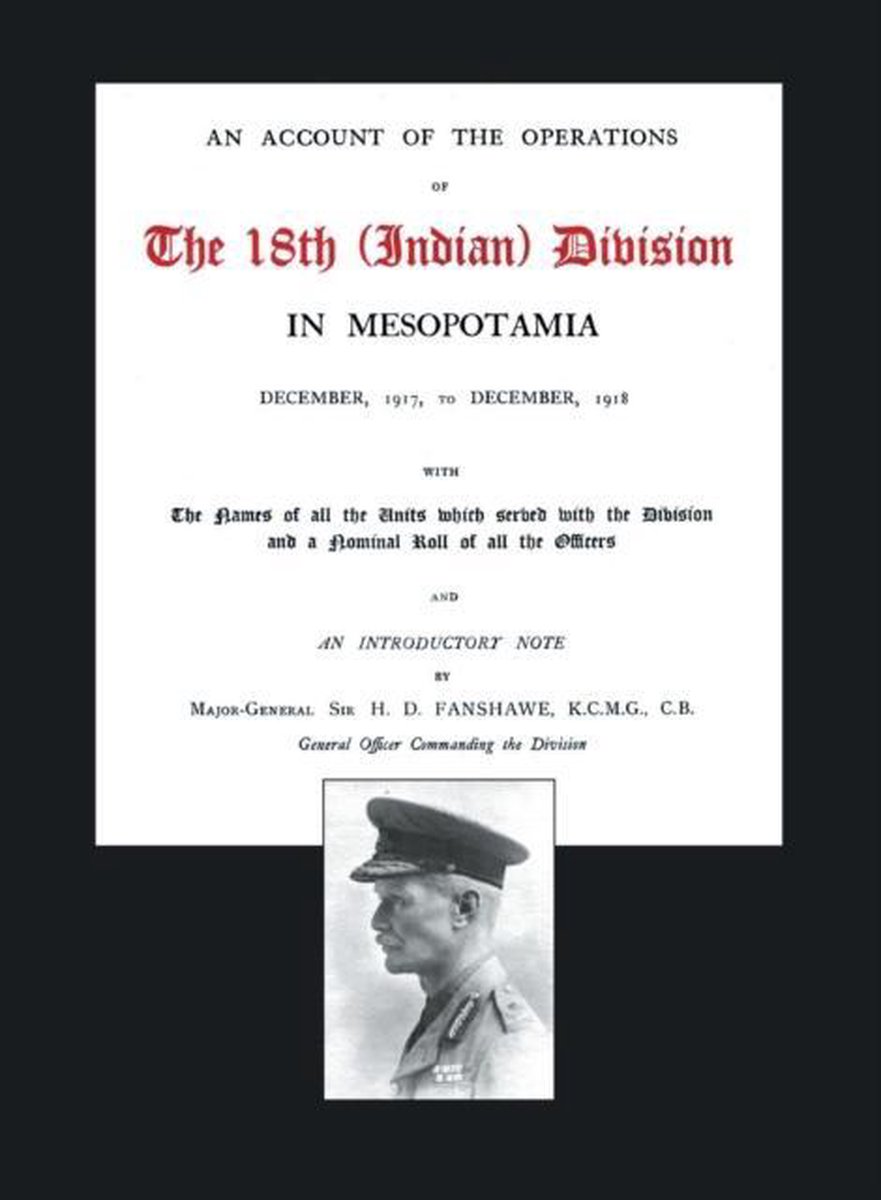 AN ACCOUNT OF THE OPERATIONS

OF

The 18th (Indian) Division

IN MESOPOTAMIA

DECEMBER, 1917, TO DECEMBER, 1918

WITH

The Names of all the Units which served with the Division and a Nominal Roll of all the Officers

AND

AN INTRODUCTORY NOTE

BY

MAJOR-GENERAL SIR H. D. FANSHAWE, K.C.M.G., C.B.

General Officer Commanding the Division